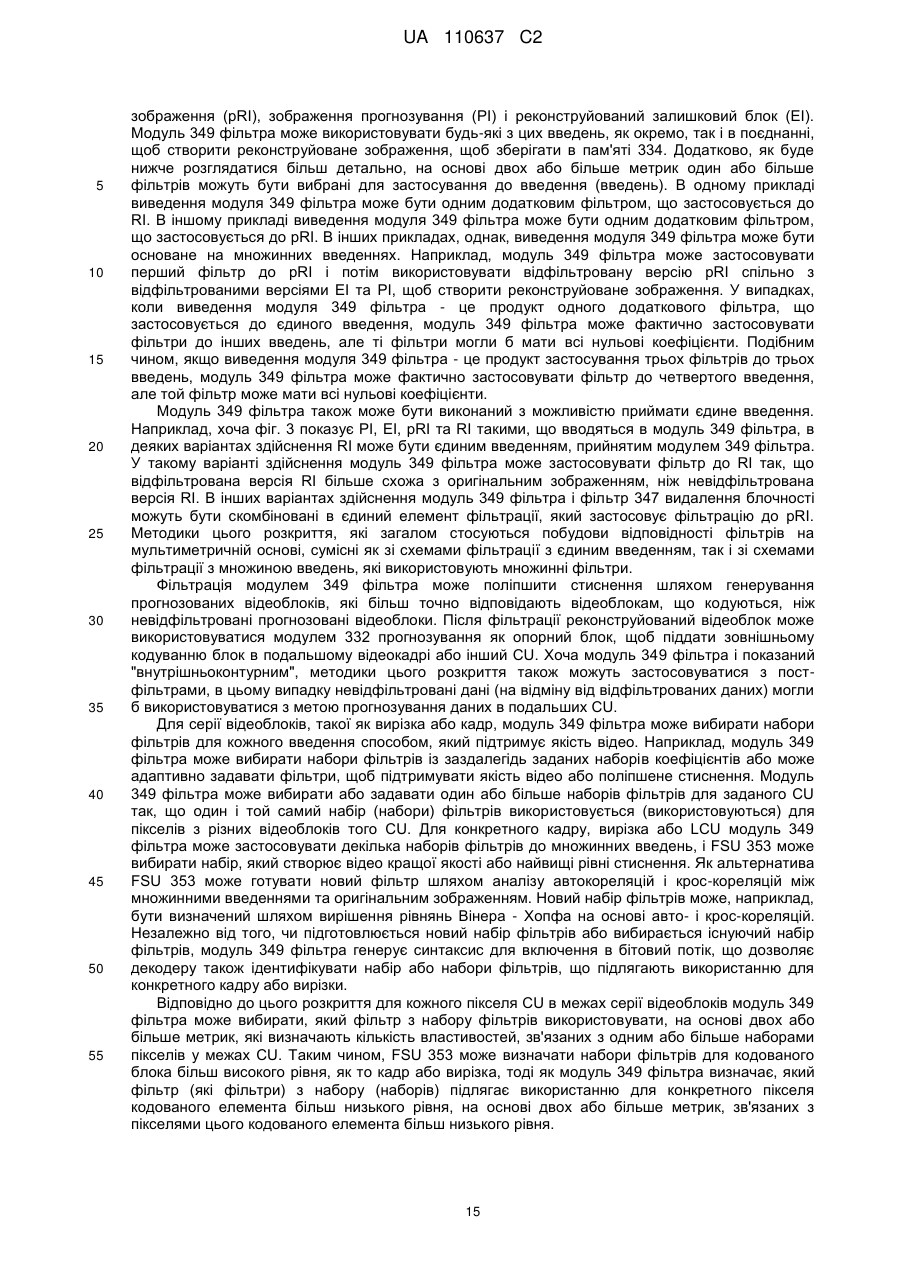 UA 110637 C2

зображення (pRI), зображення прогнозування (PI) і реконструйований залишковий блок (EI). Модуль 349 фільтра може використовувати будь-які з цих введень, як окремо, так і в поєднанні, щоб створити реконструйоване зображення, щоб зберігати в пам'яті 334. Додатково, як буде нижче розглядатися більш детально, на основі двох або більше метрик один або більше фільтрів можуть бути вибрані для застосування до введення (введень). В одному прикладі виведення модуля 349 фільтра може бути одним додатковим фільтром, що застосовується до RI. В іншому прикладі виведення модуля 349 фільтра може бути одним додатковим фільтром, що застосовується до pRI. В інших прикладах, однак, виведення модуля 349 фільтра може бути основане на множинних введеннях. Наприклад, модуль 349 фільтра може застосовувати перший фільтр до pRI і потім використовувати відфільтровану версію pRI спільно з відфільтрованими версіями EI та PI, щоб створити реконструйоване зображення. У випадках, коли виведення модуля 349 фільтра - це продукт одного додаткового фільтра, що застосовується до єдиного введення, модуль 349 фільтра може фактично застосовувати фільтри до інших введень, але ті фільтри могли б мати всі нульові коефіцієнти. Подібним чином, якщо виведення модуля 349 фільтра - це продукт застосування трьох фільтрів до трьох введень, модуль 349 фільтра може фактично застосовувати фільтр до четвертого введення, але той фільтр може мати всі нульові коефіцієнти.

Модуль 349 фільтра також може бути виконаний з можливістю приймати єдине введення. Наприклад, хоча фіг. 3 показує PI, EI, pRI та RI такими, що вводяться в модуль 349 фільтра, в деяких варіантах здійснення RI може бути єдиним введенням, прийнятим модулем 349 фільтра. У такому варіанті здійснення модуль 349 фільтра може застосовувати фільтр до RI так, що відфільтрована версія RI більше схожа з оригінальним зображенням, ніж невідфільтрована версія RI. В інших варіантах здійснення модуль 349 фільтра і фільтр 347 видалення блочності можуть бути скомбіновані в єдиний елемент фільтрації, який застосовує фільтрацію до pRI. Методики цього розкриття, які загалом стосуються побудови відповідності фільтрів на мультиметричній основі, сумісні як зі схемами фільтрації з єдиним введенням, так і зі схемами фільтрації з множиною введень, які використовують множинні фільтри.

Фільтрація модулем 349 фільтра може поліпшити стиснення шляхом генерування прогнозованих відеоблоків, які більш точно відповідають відеоблокам, що кодуються, ніж невідфільтровані прогнозовані відеоблоки. Після фільтрації реконструйований відеоблок може використовуватися модулем 332 прогнозування як опорний блок, щоб піддати зовнішньому кодуванню блок в подальшому відеокадрі або інший CU. Хоча модуль 349 фільтра і показаний "внутрішньоконтурним", методики цього розкриття також можуть застосовуватися з пост-фільтрами, в цьому випадку невідфільтровані дані (на відміну від відфільтрованих даних) могли б використовуватися з метою прогнозування даних в подальших CU.

Для серії відеоблоків, такої як вирізка або кадр, модуль 349 фільтра може вибирати набори фільтрів для кожного введення способом, який підтримує якість відео. Наприклад, модуль 349 фільтра може вибирати набори фільтрів із заздалегідь заданих наборів коефіцієнтів або може адаптивно задавати фільтри, щоб підтримувати якість відео або поліпшене стиснення. Модуль 349 фільтра може вибирати або задавати один або більше наборів фільтрів для заданого CU так, що один і той самий набір (набори) фільтрів використовується (використовуються) для пікселів з різних відеоблоків того CU. Для конкретного кадру, вирізка або LCU модуль 349 фільтра може застосовувати декілька наборів фільтрів до множинних введень, і FSU 353 може вибирати набір, який створює відео кращої якості або найвищі рівні стиснення. Як альтернатива FSU 353 може готувати новий фільтр шляхом аналізу автокореляцій і крос-кореляцій між множинними введеннями та оригінальним зображенням. Новий набір фільтрів може, наприклад, бути визначений шляхом вирішення рівнянь Вінера - Хопфа на основі авто- і крос-кореляцій. Незалежно від того, чи підготовлюється новий набір фільтрів або вибирається існуючий набір фільтрів, модуль 349 фільтра генерує синтаксис для включення в бітовий потік, що дозволяє декодеру також ідентифікувати набір або набори фільтрів, що підлягають використанню для конкретного кадру або вирізки.

Відповідно до цього розкриття для кожного пікселя CU в межах серії відеоблоків модуль 349 фільтра може вибирати, який фільтр з набору фільтрів використовувати, на основі двох або більше метрик, які визначають кількість властивостей, зв'язаних з одним або більше наборами пікселів у межах CU. Таким чином, FSU 353 може визначати набори фільтрів для кодованого блока більш високого рівня, як то кадр або вирізка, тоді як модуль 349 фільтра визначає, який фільтр (які фільтри) з набору (наборів) підлягає використанню для конкретного пікселя кодованого елемента більш низького рівня, на основі двох або більше метрик, зв'язаних з пікселями цього кодованого елемента більш низького рівня.

5
10
15
20
25
30
35
40
45
50
55

15